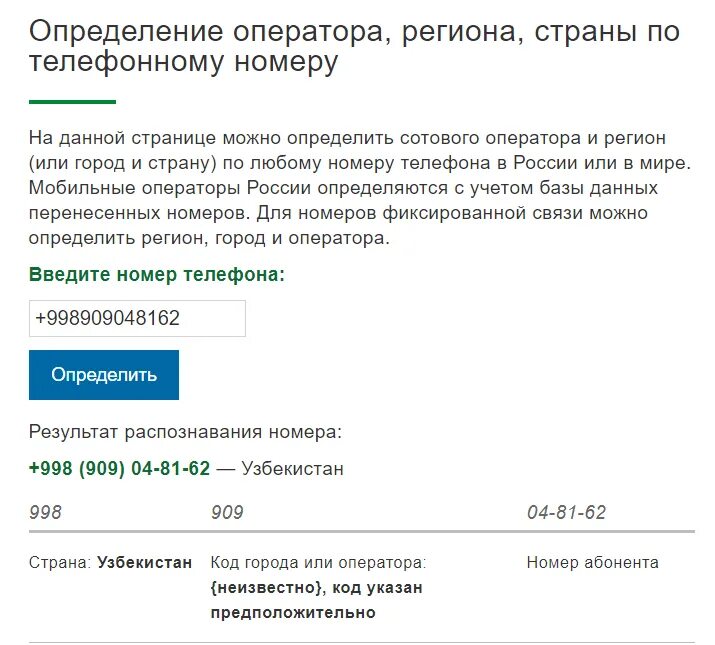 Определение оператора, региона, страны по телефонному номеру

На данной странице можно определить сотового оператора и регион (или город и страну) по любому номеру телефона в России или в мире. Мобильные операторы России определяются с учетом базы данных перенесенных номеров. Для номеров фиксированной связи можно определить регион, город и оператора.

Введите номер телефона:

+998909048162

Определить

Результат распознавания номера:

+998 (909) 04-81-62 — Узбекистан

| 998 | 909 | 04-81-62 |
|---|---|---|
| Страна: Узбекистан | Код города или оператора: {неизвестно}, код указан предположительно | Номер абонента |